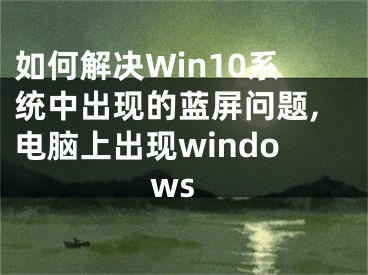 如何解决Win10系统中出现的蓝屏问题，电脑上出现windows